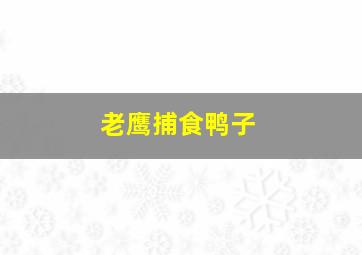 老鹰捕食鸭子